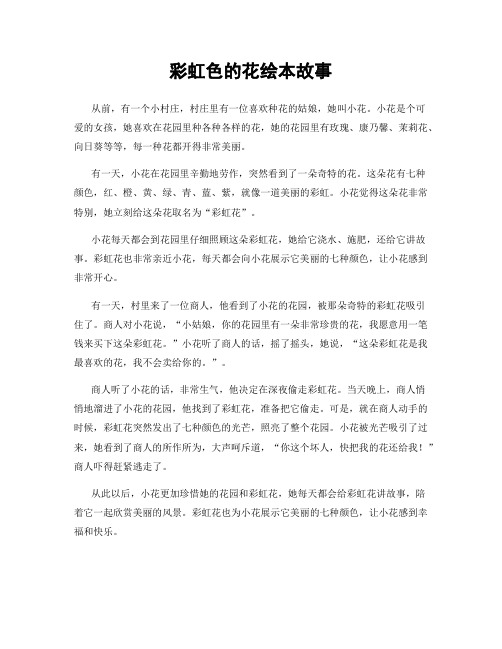 彩虹色的花绘本故事

从前，有一个小村庄，村庄里有一位喜欢种花的姑娘，她叫小花。小花是个可爱的女孩，她喜欢在花园里种各种各样的花，她的花园里有玫瑰、康乃馨、茉莉花、向日葵等等，每一种花都开得非常美丽。

有一天，小花在花园里辛勤地劳作，突然看到了一朵奇特的花。这朵花有七种颜色，红、橙、黄、绿、青、蓝、紫，就像一道美丽的彩虹。小花觉得这朵花非常特别，她立刻给这朵花取名为“彩虹花”。

小花每天都会到花园里仔细照顾这朵彩虹花，她给它浇水、施肥，还给它讲故事。彩虹花也非常亲近小花，每天都会向小花展示它美丽的七种颜色，让小花感到非常开心。

有一天，村里来了一位商人，他看到了小花的花园，被那朵奇特的彩虹花吸引住了。商人对小花说，“小姑娘，你的花园里有一朵非常珍贵的花，我愿意用一笔钱来买下这朵彩虹花。”小花听了商人的话，摇了摇头，她说，“这朵彩虹花是我最喜欢的花，我不会卖给你的。”。

商人听了小花的话，非常生气，他决定在深夜偷走彩虹花。当天晚上，商人悄悄地溜进了小花的花园，他找到了彩虹花，准备把它偷走。可是，就在商人动手的时候，彩虹花突然发出了七种颜色的光芒，照亮了整个花园。小花被光芒吸引了过来，她看到了商人的所作所为，大声呵斥道，“你这个坏人，快把我的花还给我！”商人吓得赶紧逃走了。

从此以后，小花更加珍惜她的花园和彩虹花，她每天都会给彩虹花讲故事，陪着它一起欣赏美丽的风景。彩虹花也为小花展示它美丽的七种颜色，让小花感到幸福和快乐。